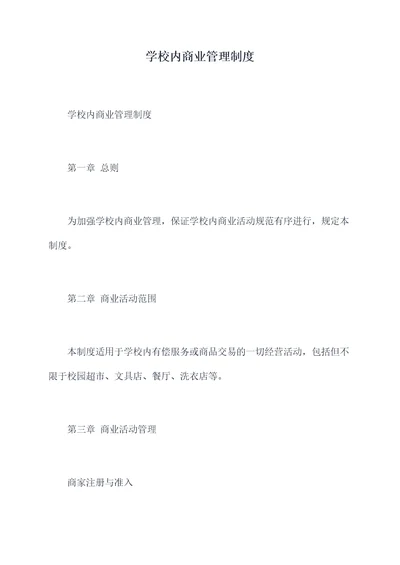 学校内商业管理制度

学校内商业管理制度

第一章 总则

为加强学校内商业管理，保证学校内商业活动规范有序进行，规定本制度。

第二章 商业活动范围

本制度适用于学校内有偿服务或商品交易的一切经营活动，包括但不限于校园超市、文具店、餐厅、洗衣店等。

第三章 商业活动管理

商家注册与准入